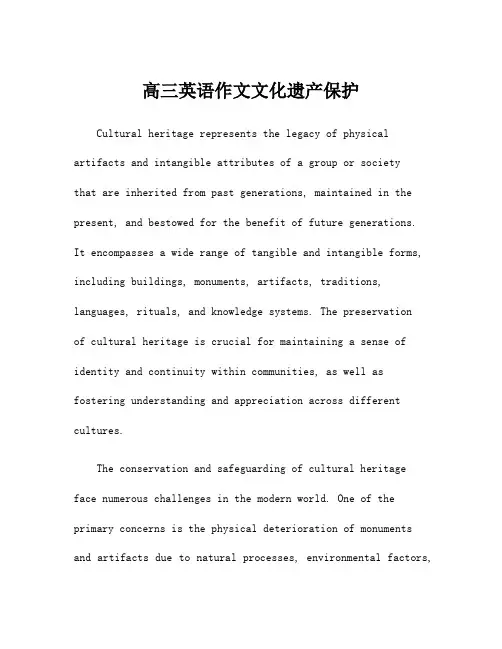 高三英语作文文化遗产保护

Cultural heritage represents the legacy of physical artifacts and intangible attributes of a group or society that are inherited from past generations, maintained in the present, and bestowed for the benefit of future generations. It encompasses a wide range of tangible and intangible forms, including buildings, monuments, artifacts, traditions, languages, rituals, and knowledge systems. The preservation of cultural heritage is crucial for maintaining a sense of identity and continuity within communities, as well as fostering understanding and appreciation across different cultures.

The conservation and safeguarding of cultural heritage face numerous challenges in the modern world. One of the primary concerns is the physical deterioration of monuments and artifacts due to natural processes, environmental factors,